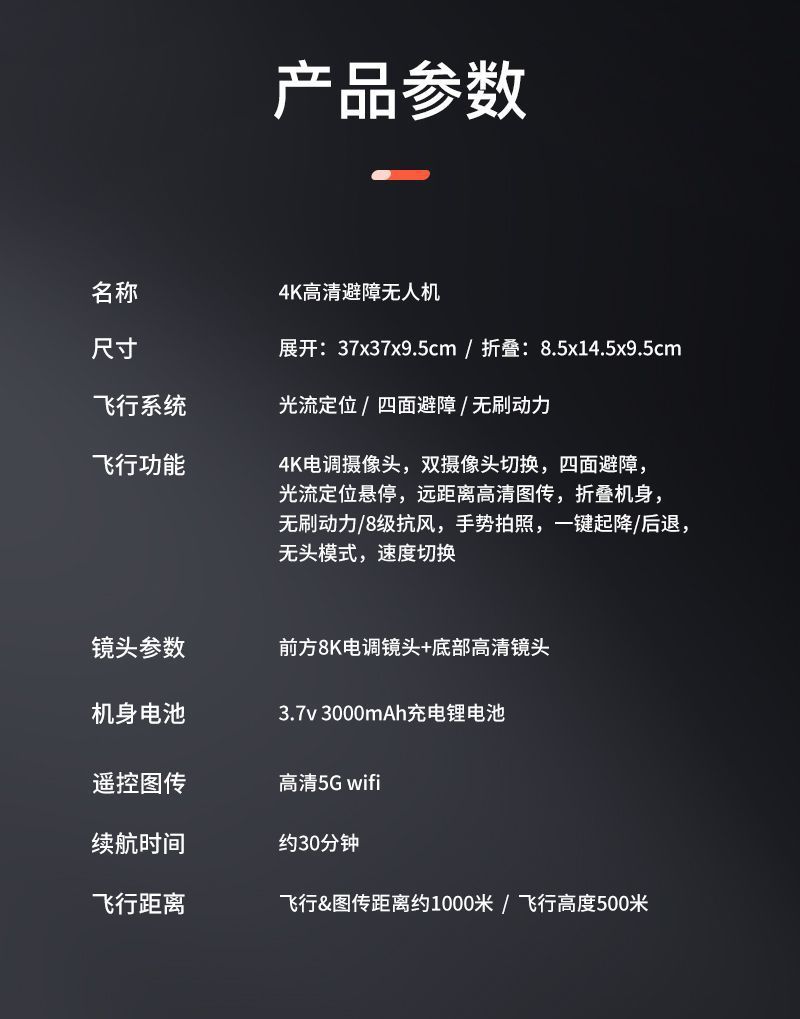 产品参数

| 名称 | 4K高清避障无人机 |
|---|---|
| 尺寸 | 展开：37x37x9.5cm / 折叠：8.5x14.5x9.5cm |
| 飞行系统 | 光流定位 / 四面避障 / 无刷动力 |
| 飞行功能 | 4K电调摄像头，双摄像头切换，四面避障，光流定位悬停，远距离高清图传，折叠机身，无刷动力/8级抗风，手势拍照，一键起降/后退，无头模式，速度切换 |
| 镜头参数 | 前方8K电调镜头+底部高清镜头 |
| 机身电池 | 3.7v 3000mAh充电锂电池 |
| 遥控图传 | 高清5G wifi |
| 续航时间 | 约30分钟 |
| 飞行距离 | 飞行&图传距离约1000米 / 飞行高度500米 |